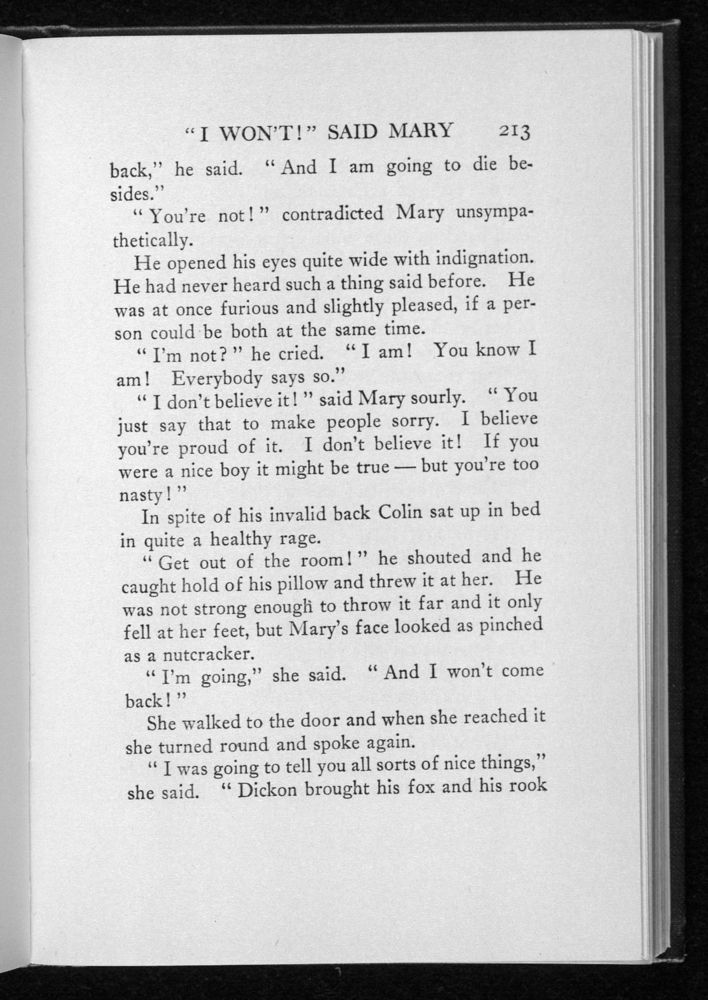 "I WON'T!" SAID MARY 213

back," he said. "And I am going to die besides."

"You're not!" contradicted Mary unsympathetically.

He opened his eyes quite wide with indignation. He had never heard such a thing said before. He was at once furious and slightly pleased, if a person could be both at the same time.

"I'm not?" he cried. "I am! You know I am! Everybody says so."

"I don't believe it!" said Mary sourly. "You just say that to make people sorry. I believe you're proud of it. I don't believe it! If you were a nice boy it might be true — but you're too nasty!"

In spite of his invalid back Colin sat up in bed in quite a healthy rage.

"Get out of the room!" he shouted and he caught hold of his pillow and threw it at her. He was not strong enough to throw it far and it only fell at her feet, but Mary's face looked as pinched as a nutcracker.

"I'm going," she said. "And I won't come back!"

She walked to the door and when she reached it she turned round and spoke again.

"I was going to tell you all sorts of nice things," she said. "Dickon brought his fox and his rook